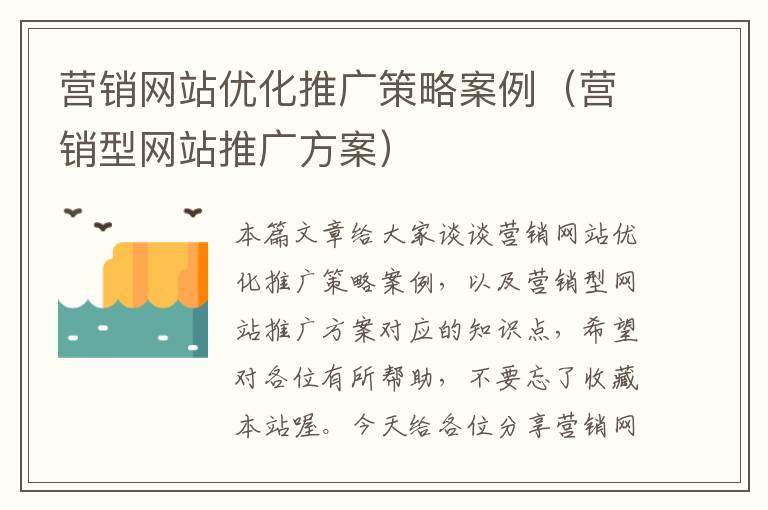 营销网站优化推广策略案例（营销型网站推广方案）

本篇文章给大家谈谈营销网站优化推广策略案例，以及营销型网站推广方案对应的知识点，希望对各位有所帮助，不要忘了收藏本站喔。今天给各位分享营销网